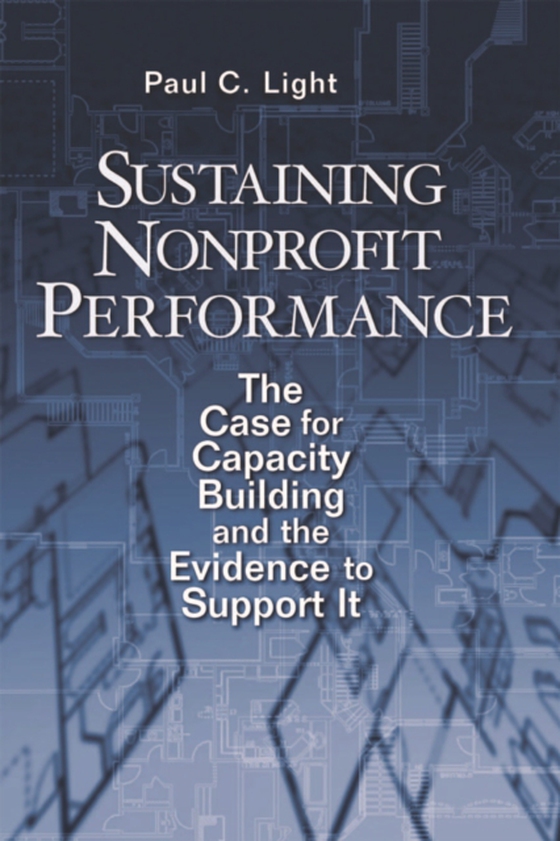 Paul C. Light

SUSTAINING NONPROFIT PERFORMANCE

The Case for Capacity Building and the Evidence to Support It